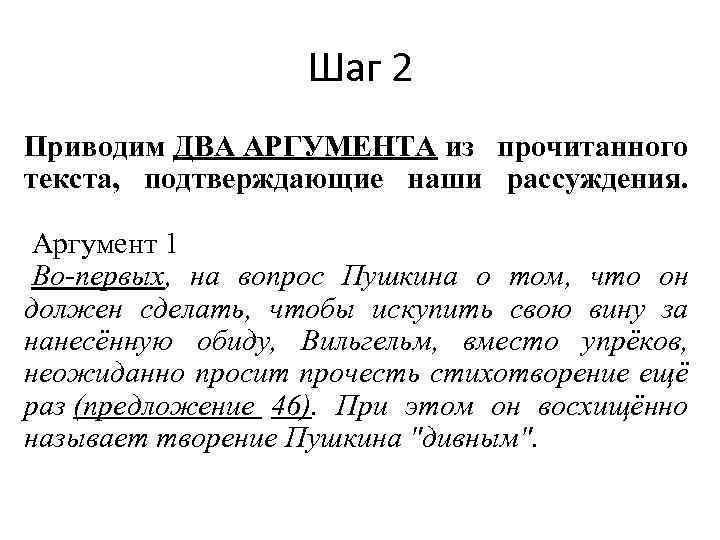 Шаг 2

Приводим ДВА АРГУМЕНТА из прочитанного текста, подтверждающие наши рассуждения.

Аргумент 1
Во-первых, на вопрос Пушкина о том, что он должен сделать, чтобы искупить свою вину за нанесённую обиду, Вильгельм, вместо упрёков, неожиданно просит прочесть стихотворение ещё раз (предложение 46). При этом он восхищённо называет творение Пушкина "дивным".